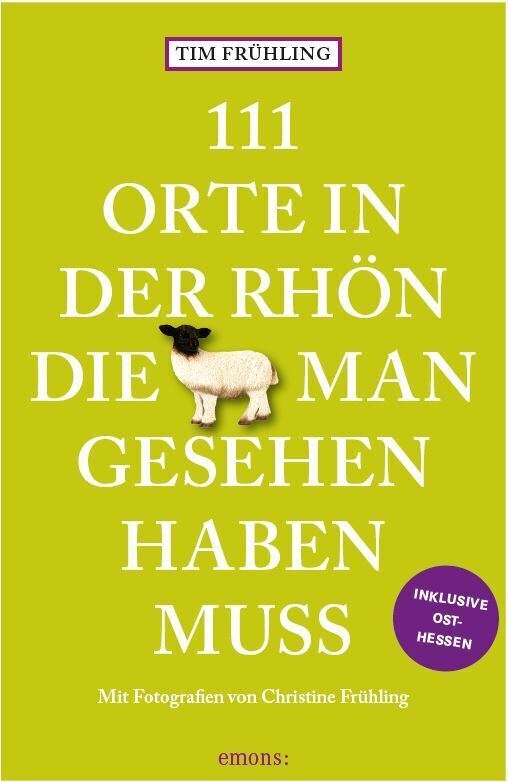 TIM FRÜHLING

111 ORTE IN DER RHÖN DIE MAN GESEHEN HABEN MUSS

INKLUSIVE OST-HESSEN

Mit Fotografien von Christine Frühling

emons: